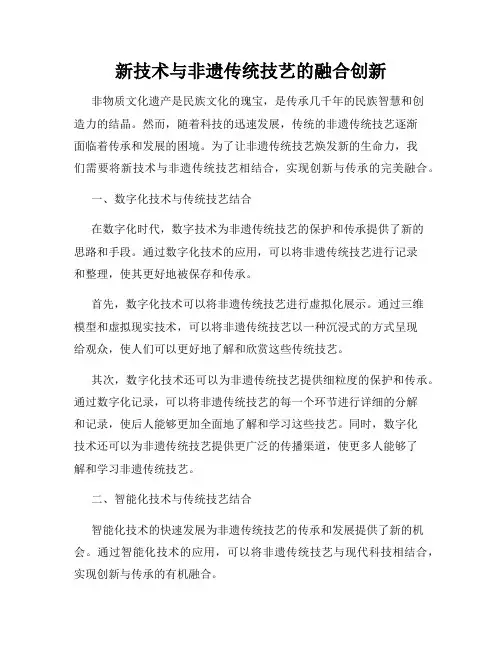 新技术与非遗传统技艺的融合创新

非物质文化遗产是民族文化的瑰宝，是传承几千年的民族智慧和创造力的结晶。然而，随着科技的迅速发展，传统的非遗传统技艺逐渐面临着传承和发展的困境。为了让非遗传统技艺焕发新的生命力，我们需要将新技术与非遗传统技艺相结合，实现创新与传承的完美融合。

一、数字化技术与传统技艺结合

在数字化时代，数字技术为非遗传统技艺的保护和传承提供了新的思路和手段。通过数字化技术的应用，可以将非遗传统技艺进行记录和整理，使其更好地被保存和传承。

首先，数字化技术可以将非遗传统技艺进行虚拟化展示。通过三维模型和虚拟现实技术，可以将非遗传统技艺以一种沉浸式的方式呈现给观众，使人们可以更好地了解和欣赏这些传统技艺。

其次，数字化技术还可以为非遗传统技艺提供细粒度的保护和传承。通过数字化记录，可以将非遗传统技艺的每一个环节进行详细的分解和记录，使后人能够更加全面地了解和学习这些技艺。同时，数字化技术还可以为非遗传统技艺提供更广泛的传播渠道，使更多人能够了解和学习非遗传统技艺。

二、智能化技术与传统技艺结合

智能化技术的快速发展为非遗传统技艺的传承和发展提供了新的机会。通过智能化技术的应用，可以将非遗传统技艺与现代科技相结合，实现创新与传承的有机融合。